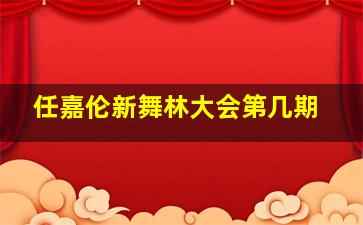 任嘉伦新舞林大会第几期